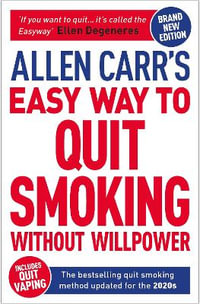 'If you want to quit... it's called the Easyway' Ellen Degeneres

BRAND NEW EDITION

ALLEN CARR'S EASY WAY TO QUIT SMOKING WITHOUT WILLPOWER

INCLUDES QUIT VAPING

The bestselling quit smoking method updated for the 2020s